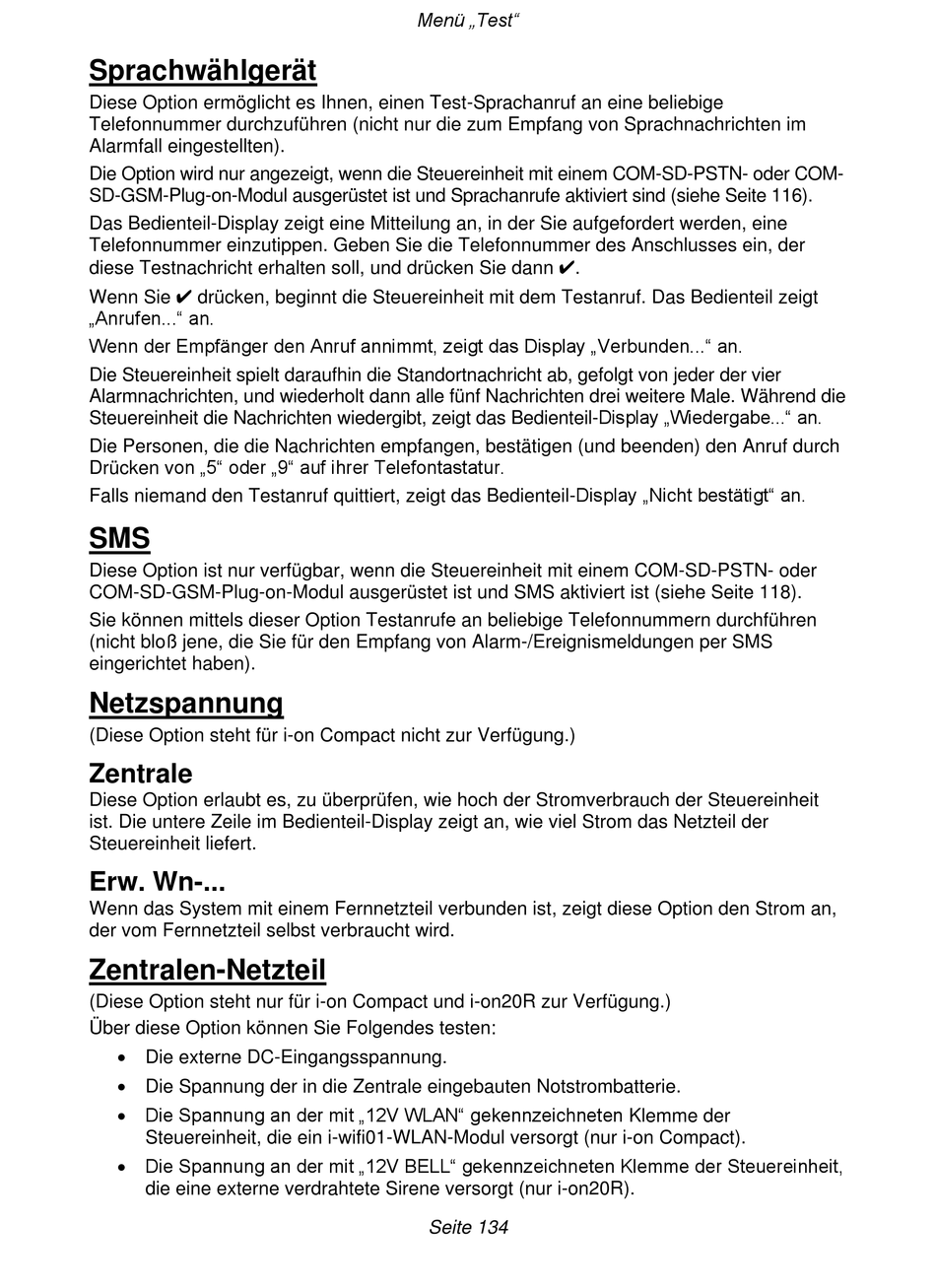 Menü „Test“

Sprachwählgerät

Diese Option ermöglicht es Ihnen, einen Test-Sprachanruf an eine beliebige Telefonnummer durchzuführen (nicht nur die zum Empfang von Sprachnachrichten im Alarmfall eingestellten).

Die Option wird nur angezeigt, wenn die Steuereinheit mit einem COM-SD-PSTN- oder COM-SD-GSM-Plug-on-Modul ausgerüstet ist und Sprachanrufe aktiviert sind (siehe Seite 116).

Das Bedienteil-Display zeigt eine Mitteilung an, in der Sie aufgefordert werden, eine Telefonnummer einzutippen. Geben Sie die Telefonnummer des Anschlusses ein, der diese Testnachricht erhalten soll, und drücken Sie dann ✔.

Wenn Sie ✔ drücken, beginnt die Steuereinheit mit dem Testanruf. Das Bedienteil zeigt „Anrufen...“ an.

Wenn der Empfänger den Anruf annimmt, zeigt das Display „Verbunden...“ an.

Die Steuereinheit spielt daraufhin die Standortnachricht ab, gefolgt von jeder der vier Alarmnachrichten, und wiederholt dann alle fünf Nachrichten drei weitere Male. Während die Steuereinheit die Nachrichten wiedergibt, zeigt das Bedienteil-Display „Wiedergabe...“ an.

Die Personen, die die Nachrichten empfangen, bestätigen (und beenden) den Anruf durch Drücken von „5“ oder „9“ auf ihrer Telefontastatur.

Falls niemand den Testanruf quittiert, zeigt das Bedienteil-Display „Nicht bestätigt“ an.

SMS

Diese Option ist nur verfügbar, wenn die Steuereinheit mit einem COM-SD-PSTN- oder COM-SD-GSM-Plug-on-Modul ausgerüstet ist und SMS aktiviert ist (siehe Seite 118).

Sie können mittels dieser Option Testanrufe an beliebige Telefonnummern durchführen (nicht bloß jene, die Sie für den Empfang von Alarm-/Ereignismeldungen per SMS eingerichtet haben).

Netzspannung

(Diese Option steht für i-on Compact nicht zur Verfügung.)

Zentrale

Diese Option erlaubt es, zu überprüfen, wie hoch der Stromverbrauch der Steuereinheit ist. Die untere Zeile im Bedienteil-Display zeigt an, wie viel Strom das Netzteil der Steuereinheit liefert.

Erw. Wn-...

Wenn das System mit einem Fernnetzteil verbunden ist, zeigt diese Option den Strom an, der vom Fernnetzteil selbst verbraucht wird.

Zentralen-Netzteil

(Diese Option steht nur für i-on Compact und i-on20R zur Verfügung.)

Über diese Option können Sie Folgendes testen:

• Die externe DC-Eingangsspannung.
• Die Spannung der in die Zentrale eingebauten Notstrombatterie.
• Die Spannung an der mit „12V WLAN“ gekennzeichneten Klemme der Steuereinheit, die ein i-wifi01-WLAN-Modul versorgt (nur i-on Compact).
• Die Spannung an der mit „12V BELL“ gekennzeichneten Klemme der Steuereinheit, die eine externe verdrahtete Sirene versorgt (nur i-on20R).

Seite 134